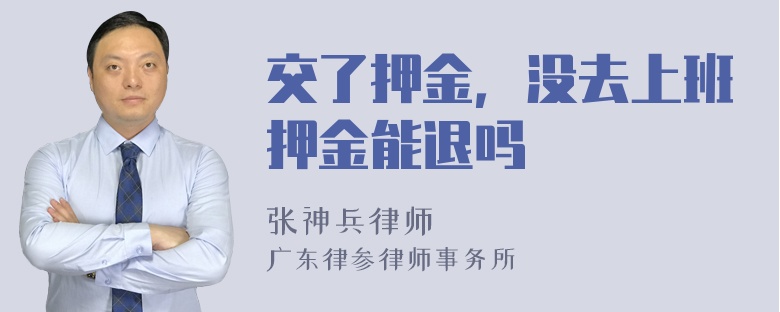 交了押金，没去上班押金能退吗

张神兵律师
广东律参律师事务所